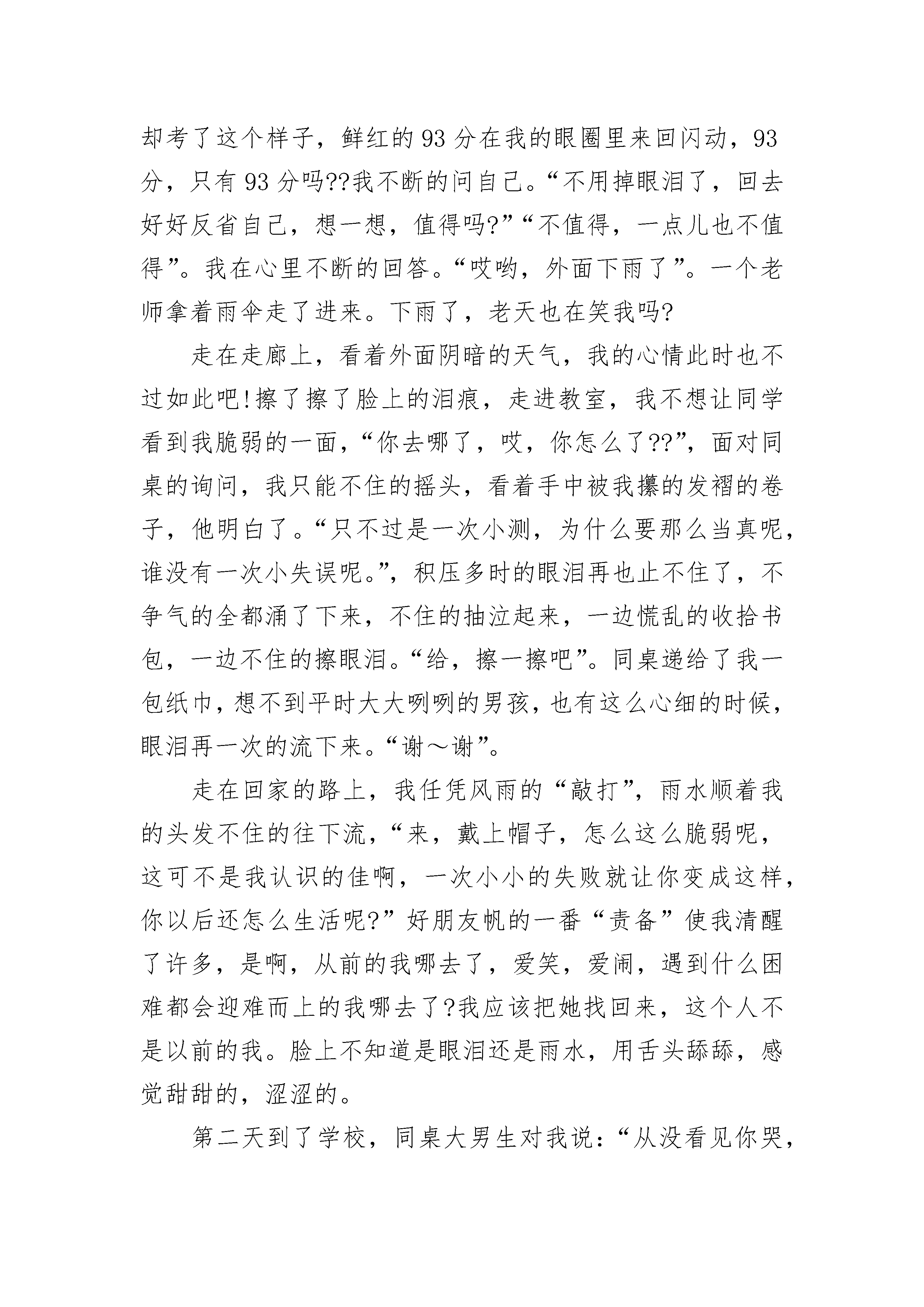 却考了这个样子，鲜红的93分在我的眼圈里来回闪动，93分，只有93分吗??我不断的问自己。“不用掉眼泪了，回去好好反省自己，想一想，值得吗?”“不值得，一点儿也不值得”。我在心里不断的回答。“哎哟，外面下雨了”。一个老师拿着雨伞走了进来。下雨了，老天也在笑我吗?

走在走廊上，看着外面阴暗的天气，我的心情此时也不过如此吧!擦了擦了脸上的泪痕，走进教室，我不想让同学看到我脆弱的一面，“你去哪了，哎，你怎么了??”，面对同桌的询问，我只能不住的摇头，看着手中被我攥的发褶的卷子，他明白了。“只不过是一次小测，为什么要那么当真呢，谁没有一次小失误呢。”，积压多时的眼泪再也止不住了，不争气的全都涌了下来，不住的抽泣起来，一边慌乱的收拾书包，一边不住的擦眼泪。“给，擦一擦吧”。同桌递给了我一包纸巾，想不到平时大大咧咧的男孩，也有这么心细的时候，眼泪再一次的流下来。“谢～谢”。

走在回家的路上，我任凭风雨的“敲打”，雨水顺着我的头发不住的往下流，“来，戴上帽子，怎么这么脆弱呢，这可不是我认识的佳啊，一次小小的失败就让你变成这样，你以后还怎么生活呢?”好朋友帆的一番“责备”使我清醒了许多，是啊，从前的我哪去了，爱笑，爱闹，遇到什么困难都会迎难而上的我哪去了?我应该把她找回来，这个人不是以前的我。脸上不知道是眼泪还是雨水，用舌头舔舔，感觉甜甜的，涩涩的。

第二天到了学校，同桌大男生对我说：“从没看见你哭，